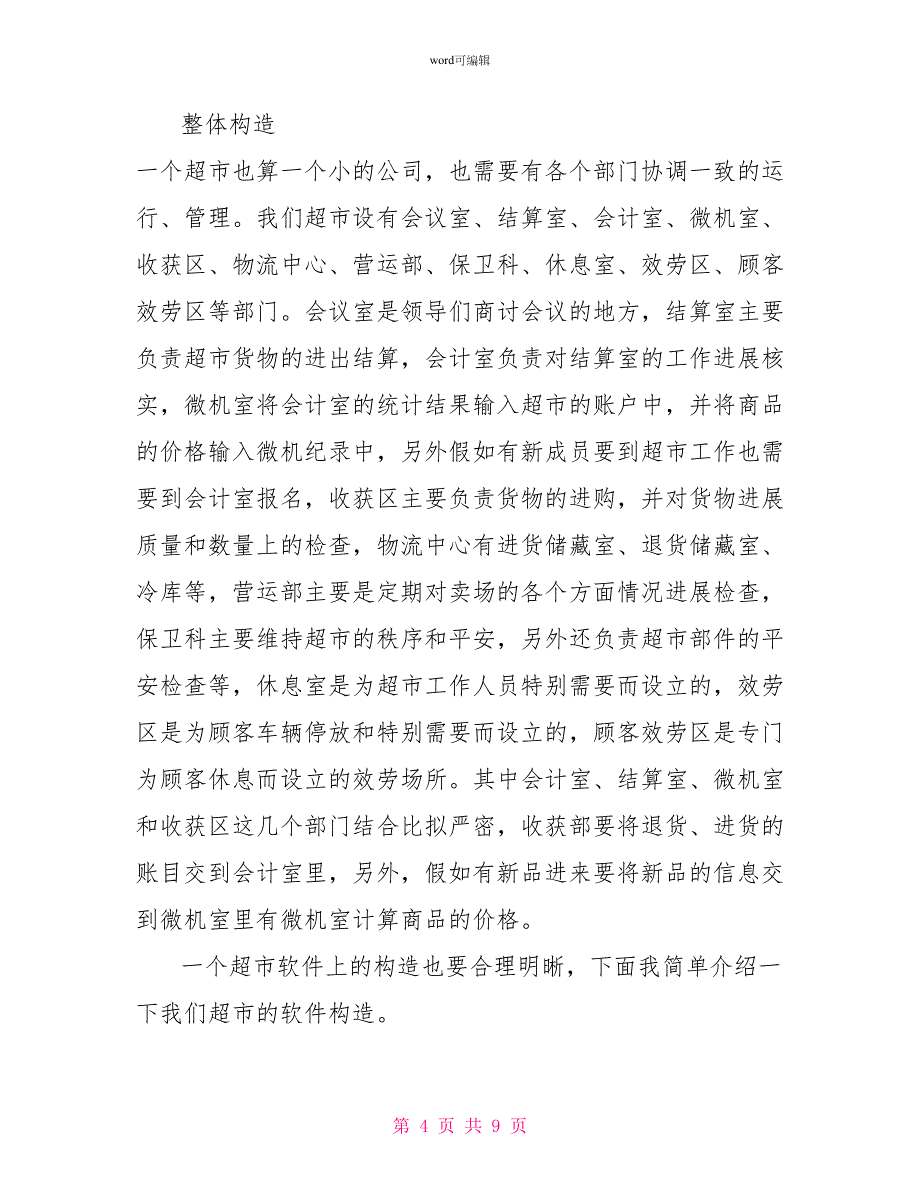 word可编辑

整体构造

一个超市也算一个小的公司，也需要有各个部门协调一致的运行、管理。我们超市设有会议室、结算室、会计室、微机室、收获区、物流中心、营运部、保卫科、休息室、效劳区、顾客效劳区等部门。会议室是领导们商讨会议的地方，结算室主要负责超市货物的进出结算，会计室负责对结算室的工作进展核实，微机室将会计室的统计结果输入超市的账户中，并将商品的价格输入微机纪录中，另外假如有新成员要到超市工作也需要到会计室报名，收获区主要负责货物的进购，并对货物进展质量和数量上的检查，物流中心有进货储藏室、退货储藏室、冷库等，营运部主要是定期对卖场的各个方面情况进展检查，保卫科主要维持超市的秩序和平安，另外还负责超市部件的平安检查等，休息室是为超市工作人员特别需要而设立的，效劳区是为顾客车辆停放和特别需要而设立的，顾客效劳区是专门为顾客休息而设立的效劳场所。其中会计室、结算室、微机室和收获区这几个部门结合比拟严密，收获部要将退货、进货的账目交到会计室里，另外，假如有新品进来要将新品的信息交到微机室里有微机室计算商品的价格。

一个超市软件上的构造也要合理明晰，下面我简单介绍一下我们超市的软件构造。

第 4 页 共 9 页